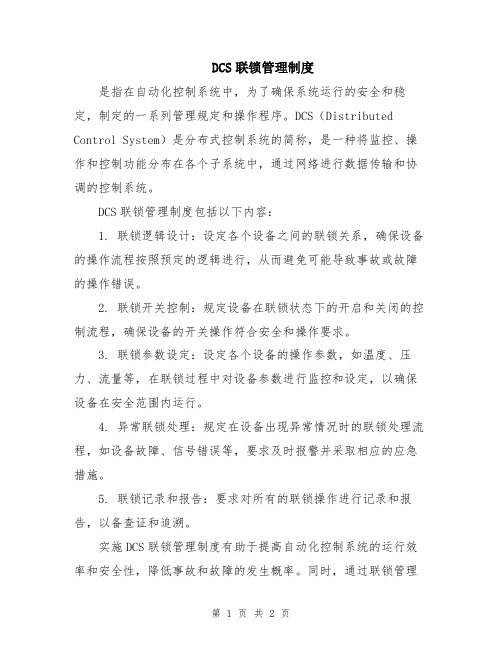 DCS 联锁管理制度

是指在自动化控制系统中，为了确保系统运行的安全和稳定，制定的一系列管理规定和操作程序。DCS（Distributed Control System）是分布式控制系统的简称，是一种将监控、操作和控制功能分布在各个子系统中，通过网络进行数据传输和协调的控制系统。

DCS 联锁管理制度包括以下内容：

1. 联锁逻辑设计：设定各个设备之间的联锁关系，确保设备的操作流程按照预定的逻辑进行，从而避免可能导致事故或故障的操作错误。

2. 联锁开关控制：规定设备在联锁状态下的开启和关闭的控制流程，确保设备的开关操作符合安全和操作要求。

3. 联锁参数设定：设定各个设备的操作参数，如温度、压力、流量等，在联锁过程中对设备参数进行监控和设定，以确保设备在安全范围内运行。

4. 异常联锁处理：规定在设备出现异常情况时的联锁处理流程，如设备故障、信号错误等，要求及时报警并采取相应的应急措施。

5. 联锁记录和报告：要求对所有的联锁操作进行记录和报告，以备查证和追溯。

实施 DCS 联锁管理制度有助于提高自动化控制系统的运行效率和安全性，降低事故和故障的发生概率。同时，通过联锁管理

第 1 页 共 2 页